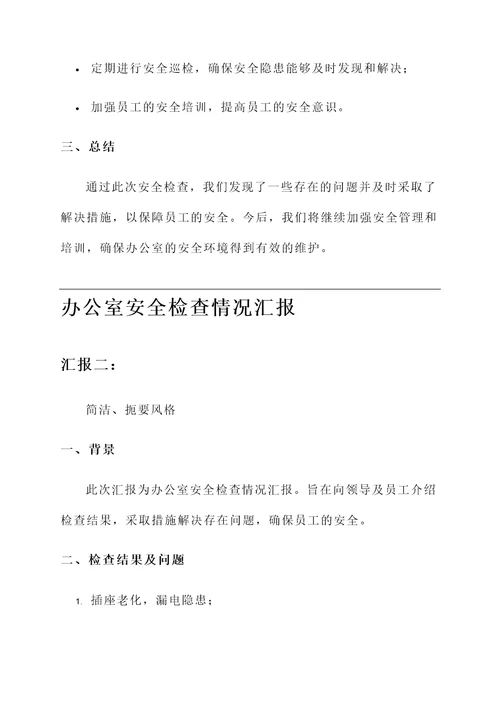 • 定期进行安全巡检，确保安全隐患能够及时发现和解决；

• 加强员工的安全培训，提高员工的安全意识。

三、总结

通过此次安全检查，我们发现了一些存在的问题并及时采取了解决措施，以保障员工的安全。今后，我们将继续加强安全管理和培训，确保办公室的安全环境得到有效的维护。

办公室安全检查情况汇报

汇报二：

简洁、扼要风格

一、背景

此次汇报为办公室安全检查情况汇报。旨在向领导及员工介绍检查结果，采取措施解决存在问题，确保员工的安全。

二、检查结果及问题

1. 插座老化，漏电隐患；